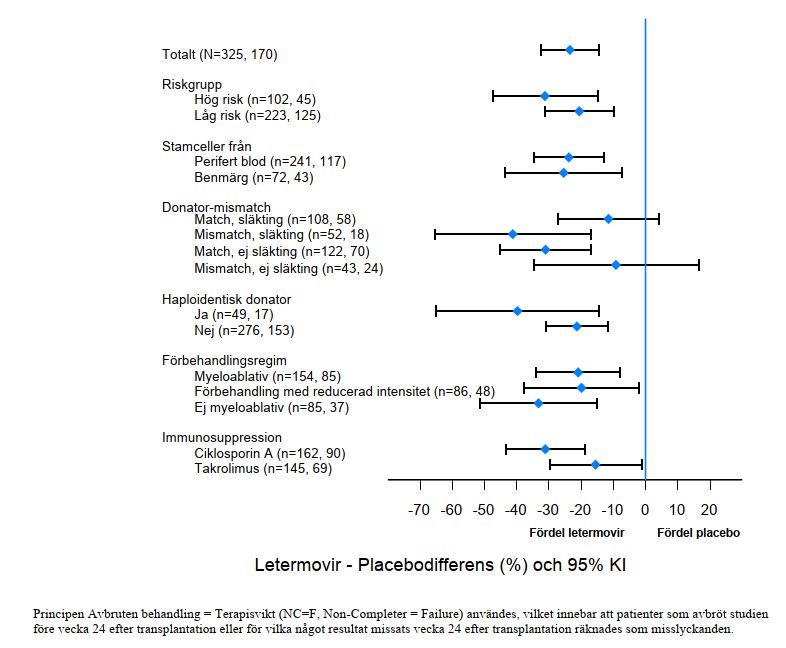 Totalt (N=325, 170)

Riskgrupp
Hög risk (n=102, 45)
Låg risk (n=223, 125)

Stamceller från
Perifert blod (n=241, 117)
Benmärg (n=72, 43)

Donator-mismatch
Match, släkting (n=108, 58)
Mismatch, släkting (n=52, 18)
Match, ej släkting (n=122, 70)
Mismatch, ej släkting (n=43, 24)

Haploidentisk donator
Ja (n=49, 17)
Nej (n=276, 153)

Förbehandlingsregim
Myeloablativ (n=154, 85)
Förbehandling med reducerad intensitet (n=86, 48)
Ej myeloablativ (n=85, 37)

Immunosuppression
Ciklosporin A (n=162, 90)
Takrolimus (n=145, 69)

-70 -60 -50 -40 -30 -20 -10 0 10 20

Fördel letermovir Fördel placebo

Letermovir - Placebodifferens (%) och 95% KI

Principen Avbruten behandling = Terapisvikt (NC=F, Non-Completer = Failure) användes, vilket innebar att patienter som avbröt studien före vecka 24 efter transplantation eller för vilka något resultat missats vecka 24 efter transplantation räknades som misslyckanden.